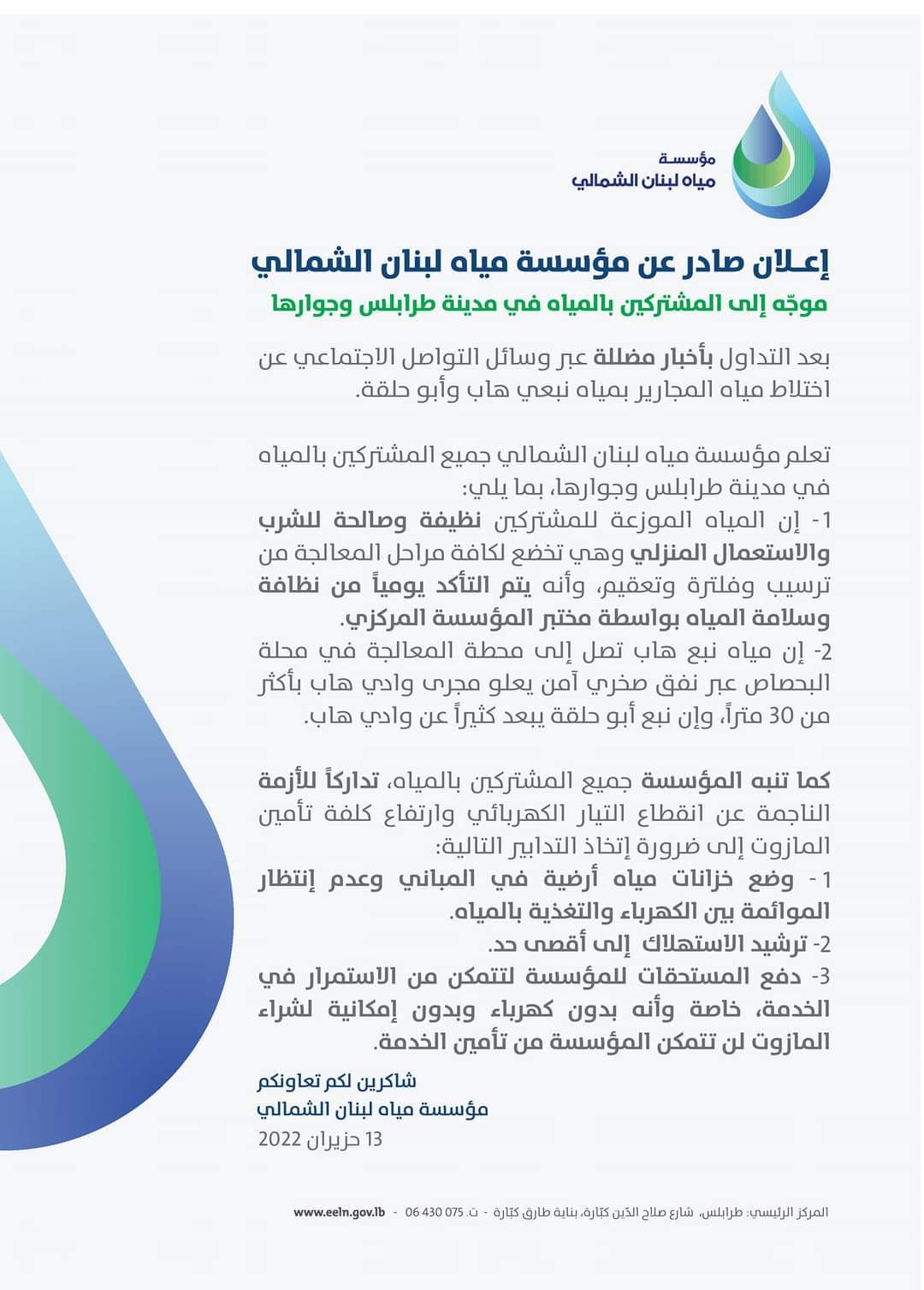 مؤسسة
مياه لبنان الشمالي

إعلان صادر عن مؤسسة مياه لبنان الشمالي
موجّه إلى المشتركين بالمياه في مدينة طرابلس وجوارها

بعد التداول بأخبار مضللة عبر وسائل التواصل الاجتماعي عن اختلاط مياه المجارير بمياه نبعي هاب وأبو حلقة.

تعلم مؤسسة مياه لبنان الشمالي جميع المشتركين بالمياه في مدينة طرابلس وجوارها، بما يلي:
1- إن المياه الموزعة للمشتركين نظيفة وصالحة للشرب والاستعمال المنزلي وهي تخضع لكافة مراحل المعالجة من ترسيب وفلترة وتعقيم، وأنه يتم التأكد يومياً من نظافة وسلامة المياه بواسطة مختبر المؤسسة المركزي.
2- إن مياه نبع هاب تصل إلى محطة المعالجة في محلة البحصاص عبر نفق صخري آمن يعلو مجرى وادي هاب بأكثر من 30 متراً، وإن نبع أبو حلقة يبعد كثيراً عن وادي هاب.

كما تنبه المؤسسة جميع المشتركين بالمياه، تداركاً للأزمة الناجمة عن انقطاع التيار الكهربائي وارتفاع كلفة تأمين المازوت إلى ضرورة إتخاذ التدابير التالية:
1 - وضع خزانات مياه أرضية في المباني وعدم إنتظار الموائمة بين الكهرباء والتغذية بالمياه.
2- ترشيد الاستهلاك إلى أقصى حد.
3- دفع المستحقات للمؤسسة لتتمكن من الاستمرار في الخدمة، خاصة وأنه بدون كهرباء وبدون إمكانية لشراء المازوت لن تتمكن المؤسسة من تأمين الخدمة.

شاكرين لكم تعاونكم
مؤسسة مياه لبنان الشمالي
13 حزيران 2022

المركز الرئيسي: طرابلس، شارع صلاح الدّين كبّارة، بناية طارق كبّارة - ت. 075 430 06 - www.eeln.gov.lb